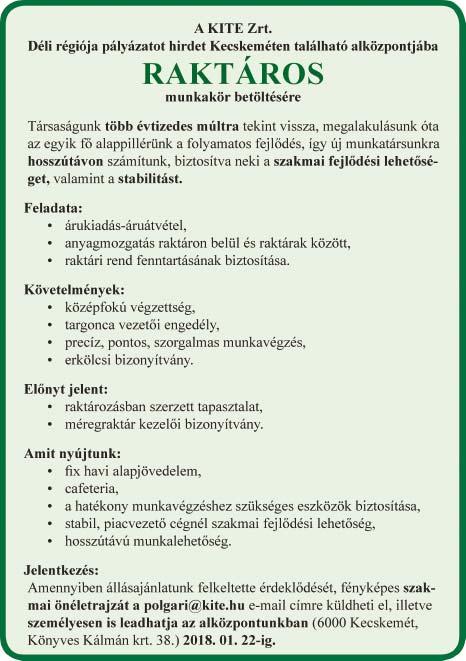 A KITE Zrt.
Déli régiója pályázatot hirdet Kecskeméten található alközpontjába

RAKTÁROS

munkakör betöltésére

Társaságunk több évtizedes múltra tekint vissza, megalakulásunk óta az egyik fő alappillérünk a folyamatos fejlődés, így új munkatársunkra hosszútávon számítunk, biztosítva neki a szakmai fejlődési lehetőséget, valamint a stabilitást.

Feladata:
• árukiadás-áruátvétel,
• anyagmozgatás raktáron belül és raktárak között,
• raktári rend fenntartásának biztosítása.

Követelmények:
• középfokú végzettség,
• targonca vezetői engedély,
• precíz, pontos, szorgalmas munkavégzés,
• erkölcsi bizonyítvány.

Előnyt jelent:
• raktározásban szerzett tapasztalat,
• méregraktár kezelői bizonyítvány.

Amit nyújtunk:
• fix havi alapjövedelem,
• cafeteria,
• a hatékony munkavégzéshez szükséges eszközök biztosítása,
• stabil, piacvezető cégnél szakmai fejlődési lehetőség,
• hosszútávú munkalehetőség.

Jelentkezés:
Amennyiben állásajánlatunk felkeltette érdeklődését, fényképes szakmai önéletrajzát a polgari@kite.hu e-mail címre küldheti el, illetve személyesen is leadhatja az alközpontunkban (6000 Kecskemét, Könyves Kálmán krt. 38.) 2018. 01. 22-ig.